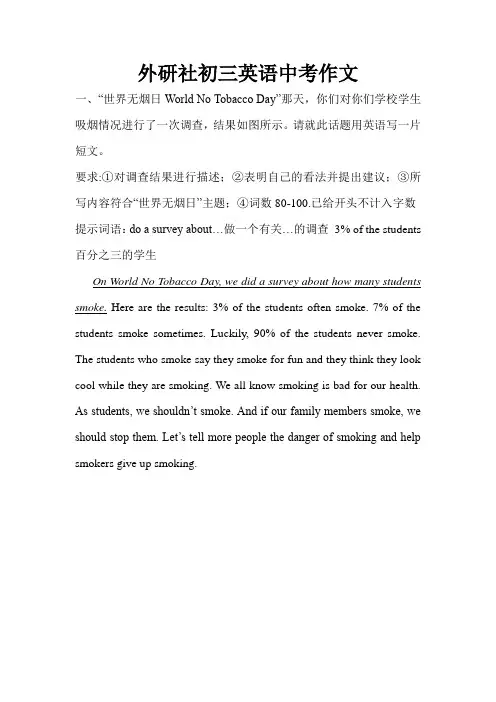 外研社初三英语中考作文

一、“世界无烟日 World No Tobacco Day”那天，你们对你们学校学生吸烟情况进行了一次调查，结果如图所示。请就此话题用英语写一片短文。

要求:①对调查结果进行描述；②表明自己的看法并提出建议；③所写内容符合“世界无烟日”主题；④词数 80-100.已给开头不计入字数

提示词语：do a survey about…做一个有关…的调查 3% of the students 百分之三的学生

On World No Tobacco Day, we did a survey about how many students smoke. Here are the results: 3% of the students often smoke. 7% of the students smoke sometimes. Luckily, 90% of the students never smoke. The students who smoke say they smoke for fun and they think they look cool while they are smoking. We all know smoking is bad for our health. As students, we shouldn’t smoke. And if our family members smoke, we should stop them. Let’s tell more people the danger of smoking and help smokers give up smoking.